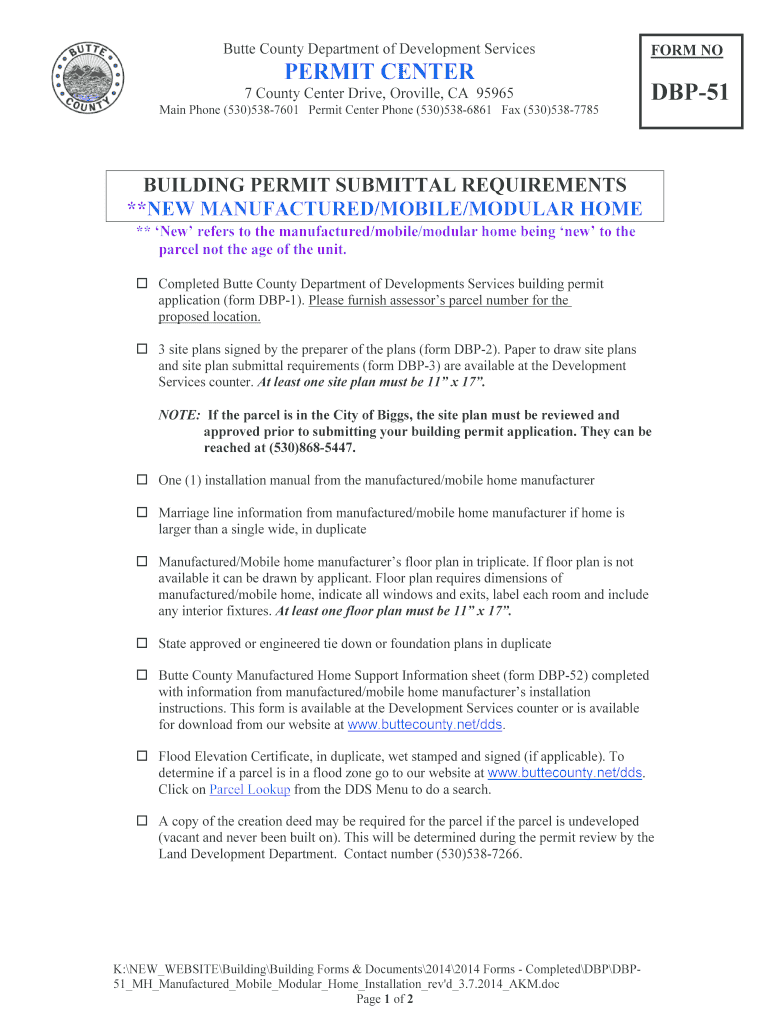 BUTTE COUNTY

Butte County Department of Development Services

PERMIT CENTER

7 County Center Drive, Oroville, CA 95965

Main Phone (530)538-7601 Permit Center Phone (530)538-6861 Fax (530)538-7785

FORM NO

DBP-51

BUILDING PERMIT SUBMITTAL REQUIREMENTS
**NEW MANUFACTURED/MOBILE/MODULAR HOME

** 'New' refers to the manufactured/mobile/modular home being 'new' to the parcel not the age of the unit.

☐ Completed Butte County Department of Developments Services building permit application (form DBP-1). Please furnish assessor's parcel number for the proposed location.

☐ 3 site plans signed by the preparer of the plans (form DBP-2). Paper to draw site plans and site plan submittal requirements (form DBP-3) are available at the Development Services counter. At least one site plan must be 11" x 17".

NOTE: If the parcel is in the City of Biggs, the site plan must be reviewed and approved prior to submitting your building permit application. They can be reached at (530)868-5447.

☐ One (1) installation manual from the manufactured/mobile home manufacturer

☐ Marriage line information from manufactured/mobile home manufacturer if home is larger than a single wide, in duplicate

☐ Manufactured/Mobile home manufacturer's floor plan in triplicate. If floor plan is not available it can be drawn by applicant. Floor plan requires dimensions of manufactured/mobile home, indicate all windows and exits, label each room and include any interior fixtures. At least one floor plan must be 11" x 17".

☐ State approved or engineered tie down or foundation plans in duplicate

☐ Butte County Manufactured Home Support Information sheet (form DBP-52) completed with information from manufactured/mobile home manufacturer's installation instructions. This form is available at the Development Services counter or is available for download from our website at www.buttecounty.net/dds.

☐ Flood Elevation Certificate, in duplicate, wet stamped and signed (if applicable). To determine if a parcel is in a flood zone go to our website at www.buttecounty.net/dds. Click on Parcel Lookup from the DDS Menu to do a search.

☐ A copy of the creation deed may be required for the parcel if the parcel is undeveloped (vacant and never been built on). This will be determined during the permit review by the Land Development Department. Contact number (530)538-7266.

K:\NEW_WEBSITE\Building\Building Forms & Documents\2014\2014 Forms - Completed\DBP\DBP-51_MH_Manufactured_Mobile_Modular_Home_Installation_rev'd_3.7.2014_AKM.doc
Page 1 of 2